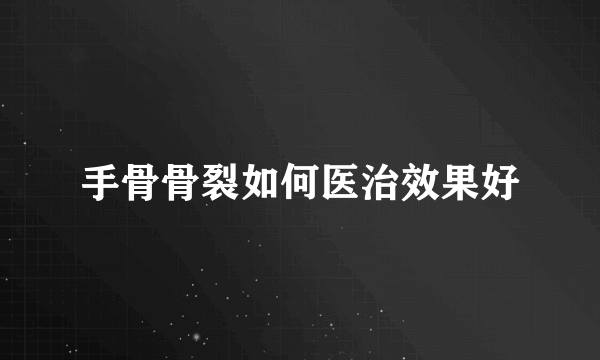 手骨骨裂如何医治效果好